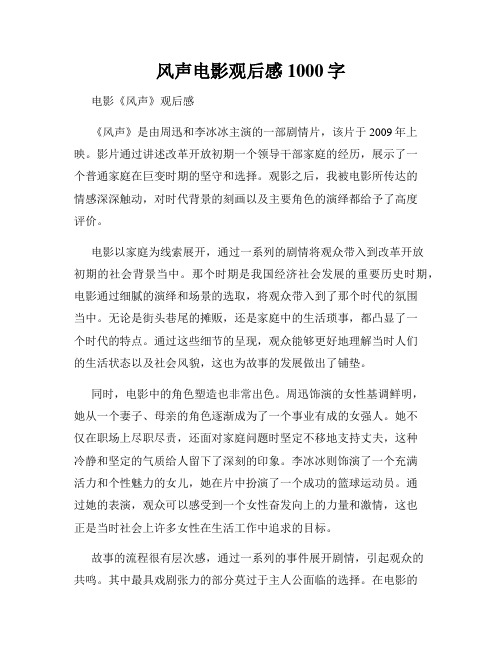 风声电影观后感 1000 字

电影《风声》观后感

《风声》是由周迅和李冰冰主演的一部剧情片，该片于 2009 年上映。影片通过讲述改革开放初期一个领导干部家庭的经历，展示了一个普通家庭在巨变时期的坚守和选择。观影之后，我被电影所传达的情感深深触动，对时代背景的刻画以及主要角色的演绎都给予了高度评价。

电影以家庭为线索展开，通过一系列的剧情将观众带入到改革开放初期的社会背景当中。那个时期是我国经济社会发展的重要历史时期，电影通过细腻的演绎和场景的选取，将观众带入到了那个时代的氛围当中。无论是街头巷尾的摊贩，还是家庭中的生活琐事，都凸显了一个时代的特点。通过这些细节的呈现，观众能够更好地理解当时人们的生活状态以及社会风貌，这也为故事的发展做出了铺垫。

同时，电影中的角色塑造也非常出色。周迅饰演的女性基调鲜明，她从一个妻子、母亲的角色逐渐成为了一个事业有成的女强人。她不仅在职场上尽职尽责，还面对家庭问题时坚定不移地支持丈夫，这种冷静和坚定的气质给人留下了深刻的印象。李冰冰则饰演了一个充满活力和个性魅力的女儿，她在片中扮演了一个成功的篮球运动员。通过她的表演，观众可以感受到一个女性奋发向上的力量和激情，这也正是当时社会上许多女性在生活工作中追求的目标。

故事的流程很有层次感，通过一系列的事件展开剧情，引起观众的共鸣。其中最具戏剧张力的部分莫过于主人公面临的选择。在电影的